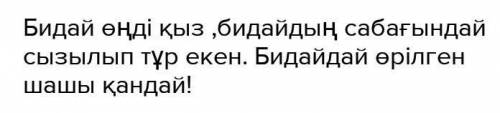 Бидай өңді қыз ,бидайдың сабағындай сызылып тұр екен. Бидайдай өрілген шашы қандай!